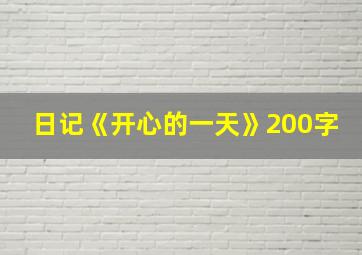 日记《开心的一天》200字